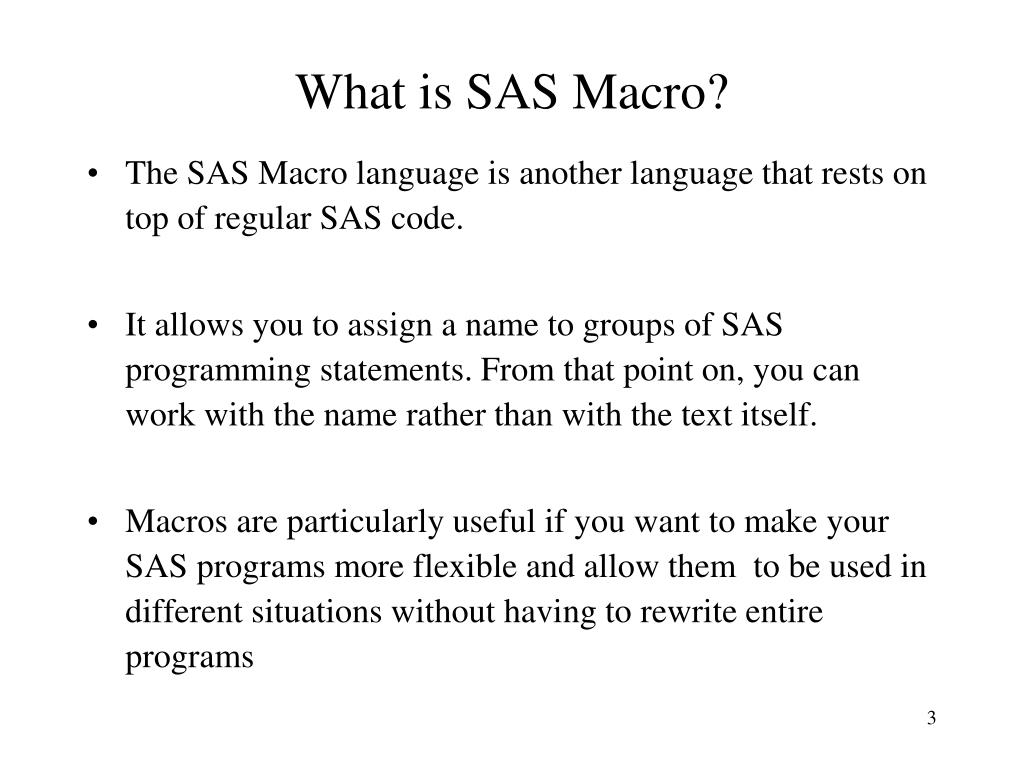 What is SAS Macro?

• The SAS Macro language is another language that rests on top of regular SAS code.

• It allows you to assign a name to groups of SAS programming statements. From that point on, you can work with the name rather than with the text itself.

• Macros are particularly useful if you want to make your SAS programs more flexible and allow them to be used in different situations without having to rewrite entire programs

3